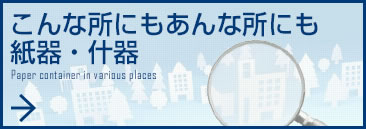 こんな所にもあんな所にも
紙器・什器

Paper container in various places